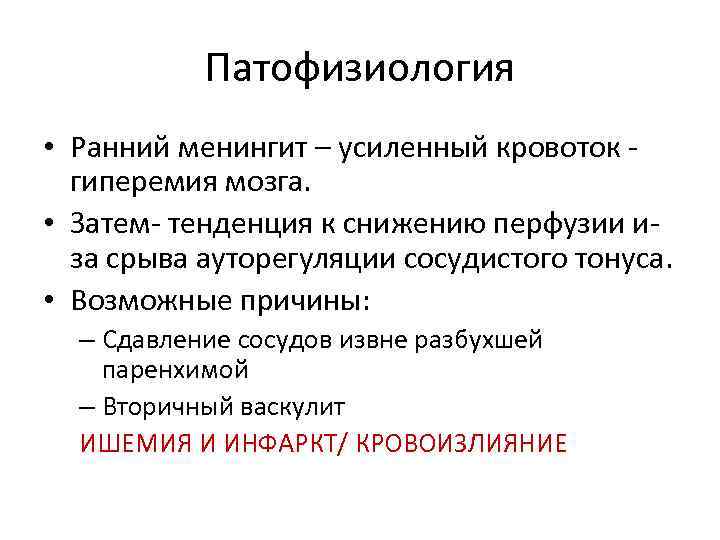 Патофизиология

• Ранний менингит – усиленный кровоток - гиперемия мозга.
• Затем- тенденция к снижению перфузии из-за срыва ауторегуляции сосудистого тонуса.
• Возможные причины:
– Сдавление сосудов извне разбухшей паренхимой
– Вторичный васкулит

ИШЕМИЯ И ИНФАРКТ/ КРОВОИЗЛИЯНИЕ